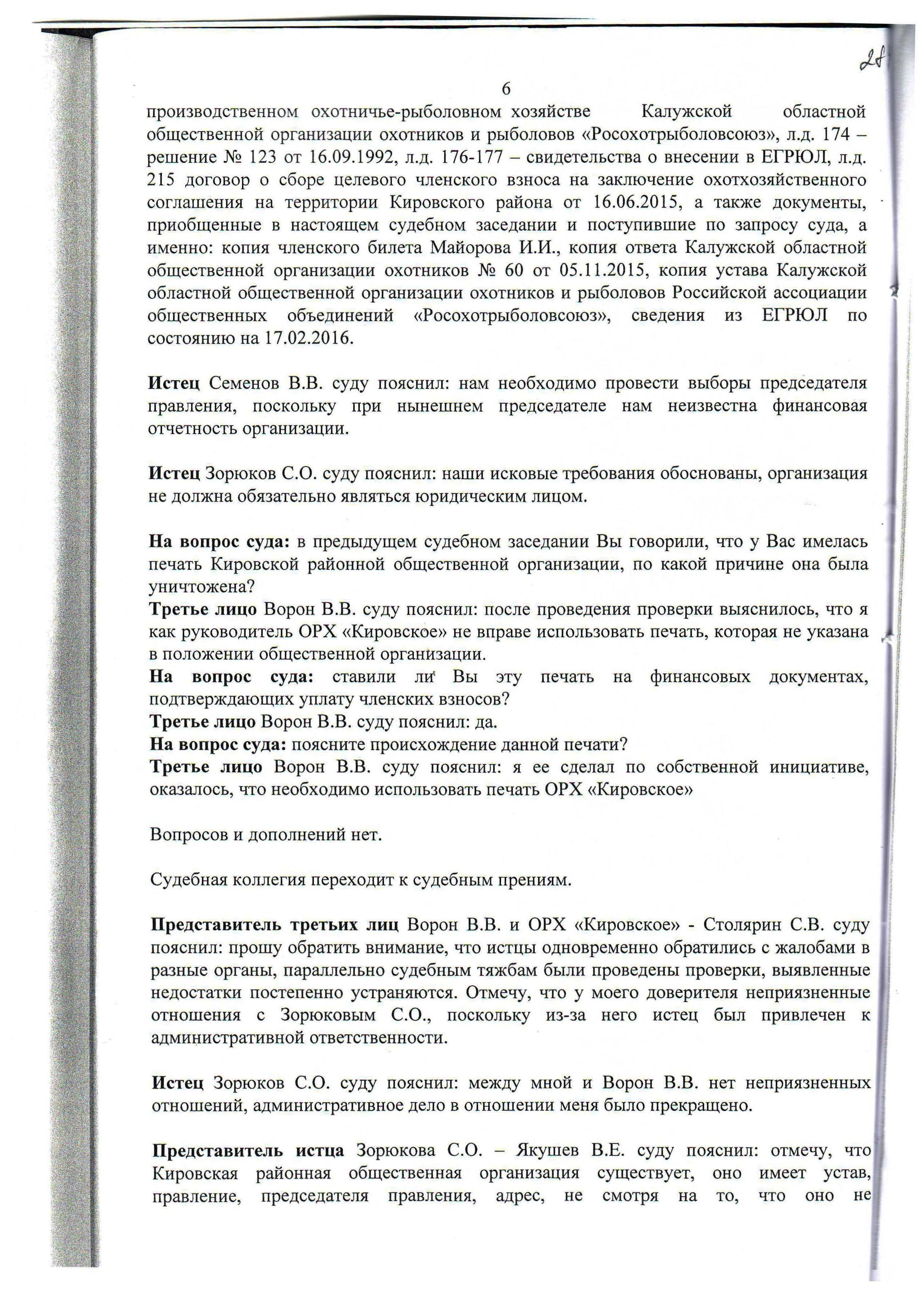 28

6

производственном охотничье-рыболовном хозяйстве Калужской областной общественной организации охотников и рыболовов «Росохотрыболовсоюз», л.д. 174 – решение № 123 от 16.09.1992, л.д. 176-177 – свидетельства о внесении в ЕГРЮЛ, л.д. 215 договор о сборе целевого членского взноса на заключение охотхозяйственного соглашения на территории Кировского района от 16.06.2015, а также документы, приобщенные в настоящем судебном заседании и поступившие по запросу суда, а именно: копия членского билета Майорова И.И., копия ответа Калужской областной общественной организации охотников № 60 от 05.11.2015, копия устава Калужской областной общественной организации охотников и рыболовов Российской ассоциации общественных объединений «Росохотрыболовсоюз», сведения из ЕГРЮЛ по состоянию на 17.02.2016.

Истец Семенов В.В. суду пояснил: нам необходимо провести выборы председателя правления, поскольку при нынешнем председателе нам неизвестна финансовая отчетность организации.

Истец Зорюков С.О. суду пояснил: наши исковые требования обоснованы, организация не должна обязательно являться юридическим лицом.

На вопрос суда: в предыдущем судебном заседании Вы говорили, что у Вас имелась печать Кировской районной общественной организации, по какой причине она была уничтожена?
Третье лицо Ворон В.В. суду пояснил: после проведения проверки выяснилось, что я как руководитель ОРХ «Кировское» не вправе использовать печать, которая не указана в положении общественной организации.
На вопрос суда: ставили ли Вы эту печать на финансовых документах, подтверждающих уплату членских взносов?
Третье лицо Ворон В.В. суду пояснил: да.
На вопрос суда: поясните происхождение данной печати?
Третье лицо Ворон В.В. суду пояснил: я ее сделал по собственной инициативе, оказалось, что необходимо использовать печать ОРХ «Кировское»

Вопросов и дополнений нет.

Судебная коллегия переходит к судебным прениям.

Представитель третьих лиц Ворон В.В. и ОРХ «Кировское» - Столярин С.В. суду пояснил: прошу обратить внимание, что истцы одновременно обратились с жалобами в разные органы, параллельно судебным тяжбам были проведены проверки, выявленные недостатки постепенно устраняются. Отмечу, что у моего доверителя неприязненные отношения с Зорюковым С.О., поскольку из-за него истец был привлечен к административной ответственности.

Истец Зорюков С.О. суду пояснил: между мной и Ворон В.В. нет неприязненных отношений, административное дело в отношении меня было прекращено.

Представитель истца Зорюкова С.О. – Якушев В.Е. суду пояснил: отмечу, что Кировская районная общественная организация существует, оно имеет устав, правление, председателя правления, адрес, не смотря на то, что оно не